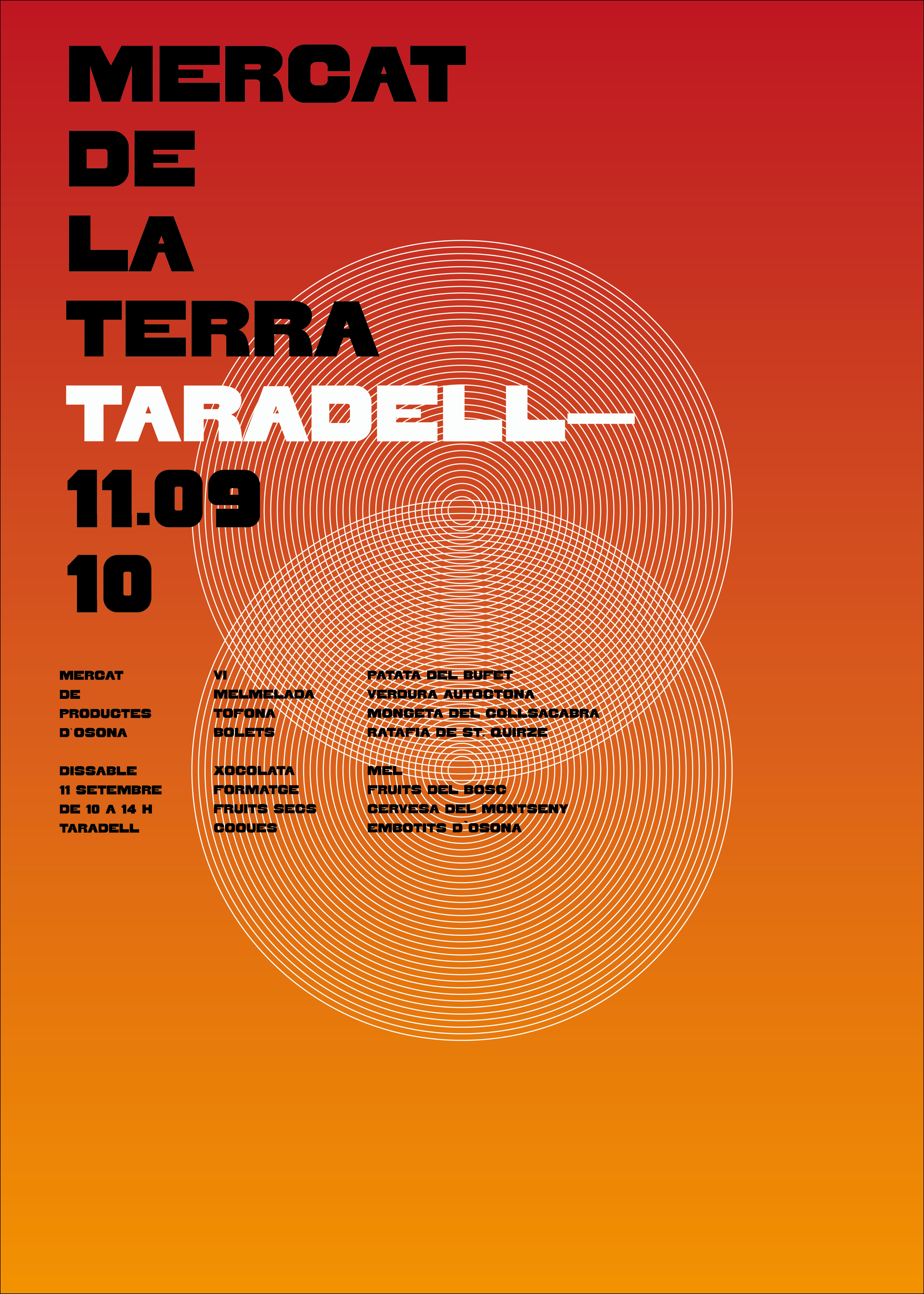 MERCAT
DE
LA
TERRA
TARADELL—
11.09
10

MERCAT
DE
PRODUCTES
D`OSONA

DISSABLE
11 SETEMBRE
DE 10 A 14 H
TARADELL

VI
MELMELADA
TOFONA
BOLETS

XOCOLATA
FORMATGE
FRUITS SECS
COQUES

PATATA DEL BUFET
VERDURA AUTOCTONA
MONGETA DEL COLLSACABRA
RATAFIA DE ST. QUIRZE

MEL
FRUITS DEL BOSC
CERVESA DEL MONTSENY
EMBOTITS D`OSONA